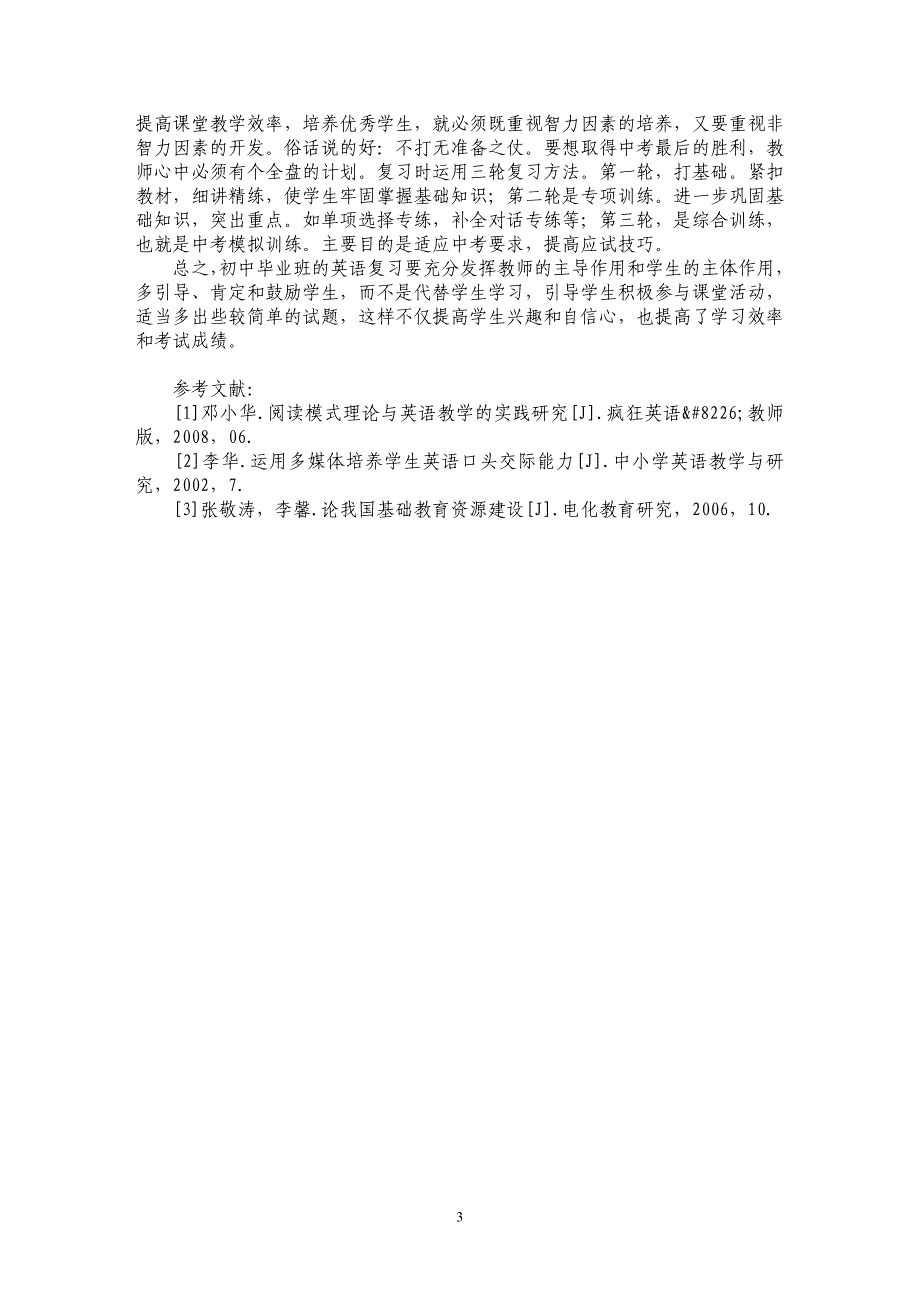 提高课堂教学效率，培养优秀学生，就必须既重视智力因素的培养，又要重视非智力因素的开发。俗话说的好：不打无准备之仗。要想取得中考最后的胜利，教师心中必须有个全盘的计划。复习时运用三轮复习方法。第一轮，打基础。紧扣教材，细讲精练，使学生牢固掌握基础知识；第二轮是专项训练。进一步巩固基础知识，突出重点。如单项选择专练，补全对话专练等；第三轮，是综合训练，也就是中考模拟训练。主要目的是适应中考要求，提高应试技巧。

总之,初中毕业班的英语复习要充分发挥教师的主导作用和学生的主体作用，多引导、肯定和鼓励学生，而不是代替学生学习，引导学生积极参与课堂活动，适当多出些较简单的试题，这样不仅提高学生兴趣和自信心，也提高了学习效率和考试成绩。

参考文献:

[1]邓小华.阅读模式理论与英语教学的实践研究[J].疯狂英语&#8226;教师版，2008，06.

[2]李华.运用多媒体培养学生英语口头交际能力[J].中小学英语教学与研究，2002，7.

[3]张敬涛，李馨.论我国基础教育资源建设[J].电化教育研究，2006，10.

3